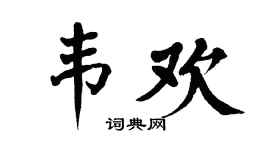 韦欢

词典网